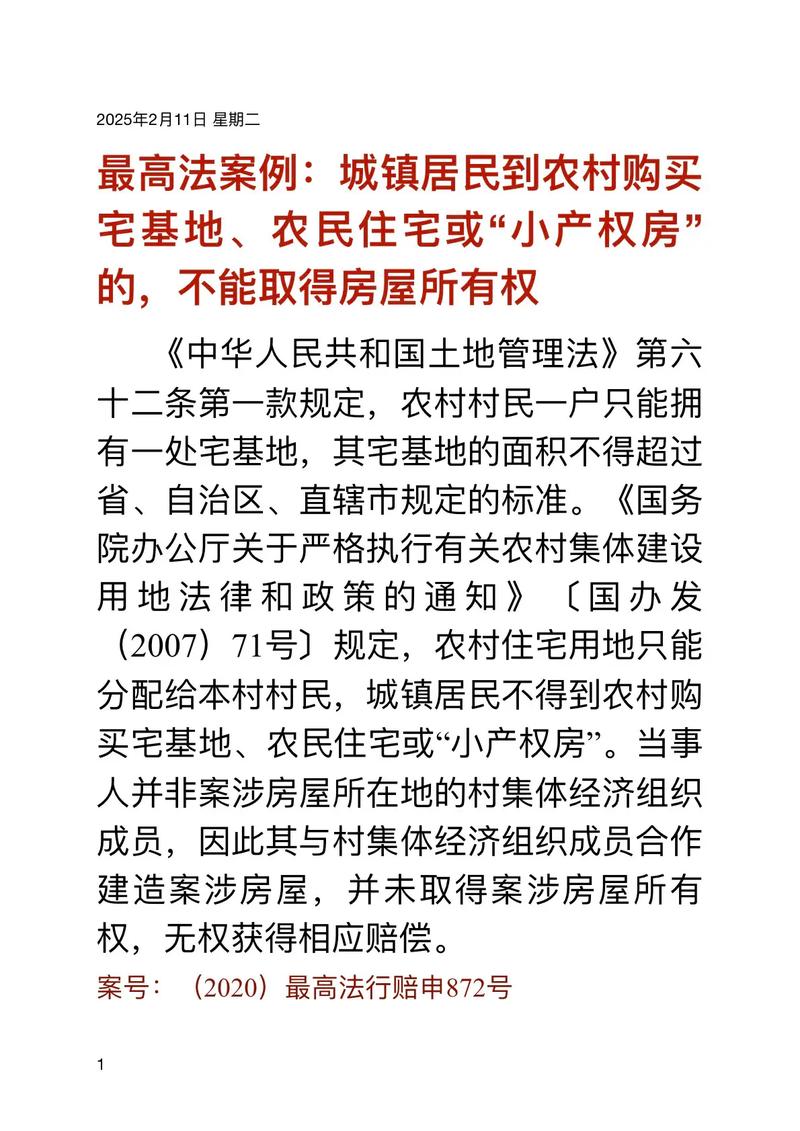 2025年2月11日 星期二

最高法案例：城镇居民到农村购买宅基地、农民住宅或“小产权房”的，不能取得房屋所有权

《中华人民共和国土地管理法》第六十二条第一款规定，农村村民一户只能拥有一处宅基地，其宅基地的面积不得超过省、自治区、直辖市规定的标准。《国务院办公厅关于严格执行有关农村集体建设用地法律和政策的通知》〔国办发（2007）71号〕规定，农村住宅用地只能分配给本村村民，城镇居民不得到农村购买宅基地、农民住宅或“小产权房”。当事人并非案涉房屋所在地的村集体经济组织成员，因此其与村集体经济组织成员合作建造案涉房屋，并未取得案涉房屋所有权，无权获得相应赔偿。

案号：（2020）最高法行赔申872号

1